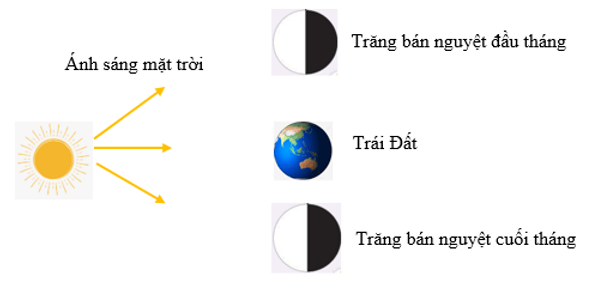 Ánh sáng mặt trời

Trăng bán nguyệt đầu tháng

Trái Đất

Trăng bán nguyệt cuối tháng